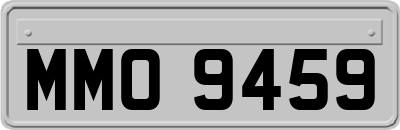 MMO 9459